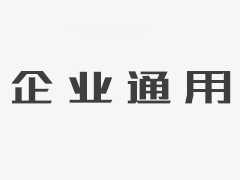 企业通用